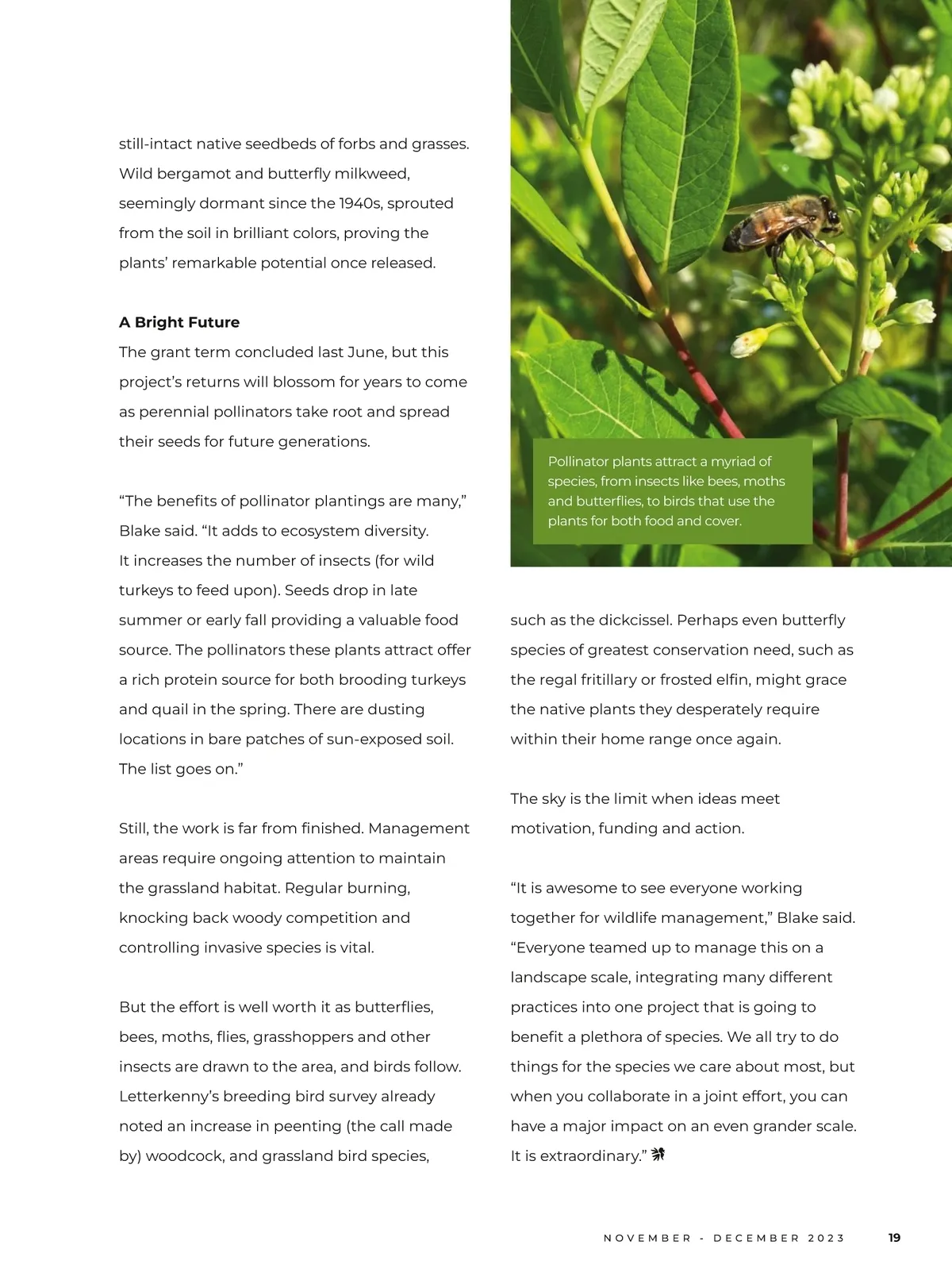 still-intact native seedbeds of forbs and grasses. Wild bergamot and butterfly milkweed, seemingly dormant since the 1940s, sprouted from the soil in brilliant colors, proving the plants' remarkable potential once released.

A Bright Future
The grant term concluded last June, but this project's returns will blossom for years to come as perennial pollinators take root and spread their seeds for future generations.

"The benefits of pollinator plantings are many," Blake said. "It adds to ecosystem diversity. It increases the number of insects (for wild turkeys to feed upon). Seeds drop in late summer or early fall providing a valuable food source. The pollinators these plants attract offer a rich protein source for both brooding turkeys and quail in the spring. There are dusting locations in bare patches of sun-exposed soil. The list goes on."

Still, the work is far from finished. Management areas require ongoing attention to maintain the grassland habitat. Regular burning, knocking back woody competition and controlling invasive species is vital.

But the effort is well worth it as butterflies, bees, moths, flies, grasshoppers and other insects are drawn to the area, and birds follow. Letterkenny's breeding bird survey already noted an increase in peenting (the call made by) woodcock, and grassland bird species,

Pollinator plants attract a myriad of species, from insects like bees, moths and butterflies, to birds that use the plants for both food and cover.

such as the dickcissel. Perhaps even butterfly species of greatest conservation need, such as the regal fritillary or frosted elfin, might grace the native plants they desperately require within their home range once again.

The sky is the limit when ideas meet motivation, funding and action.

"It is awesome to see everyone working together for wildlife management," Blake said. "Everyone teamed up to manage this on a landscape scale, integrating many different practices into one project that is going to benefit a plethora of species. We all try to do things for the species we care about most, but when you collaborate in a joint effort, you can have a major impact on an even grander scale. It is extraordinary."

NOVEMBER - DECEMBER 2023 19